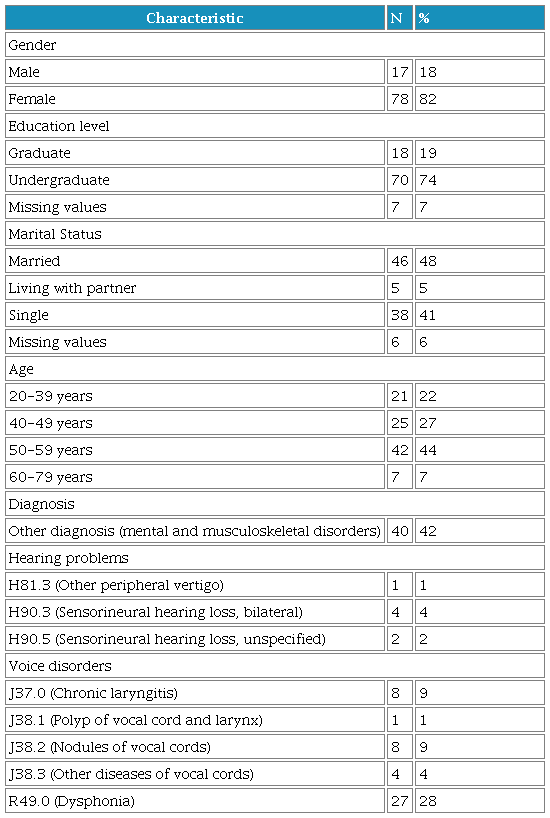 | Characteristic | N | % |
|---|---|---|
| Gender | | |
| Male | 17 | 18 |
| Female | 78 | 82 |
| Education level | | |
| Graduate | 18 | 19 |
| Undergraduate | 70 | 74 |
| Missing values | 7 | 7 |
| Marital Status | | |
| Married | 46 | 48 |
| Living with partner | 5 | 5 |
| Single | 38 | 41 |
| Missing values | 6 | 6 |
| Age | | |
| 20–39 years | 21 | 22 |
| 40–49 years | 25 | 27 |
| 50–59 years | 42 | 44 |
| 60–79 years | 7 | 7 |
| Diagnosis | | |
| Other diagnosis (mental and musculoskeletal disorders) | 40 | 42 |
| Hearing problems | | |
| H81.3 (Other peripheral vertigo) | 1 | 1 |
| H90.3 (Sensorineural hearing loss, bilateral) | 4 | 4 |
| H90.5 (Sensorineural hearing loss, unspecified) | 2 | 2 |
| Voice disorders | | |
| J37.0 (Chronic laryngitis) | 8 | 9 |
| J38.1 (Polyp of vocal cord and larynx) | 1 | 1 |
| J38.2 (Nodules of vocal cords) | 8 | 9 |
| J38.3 (Other diseases of vocal cords) | 4 | 4 |
| R49.0 (Dysphonia) | 27 | 28 |